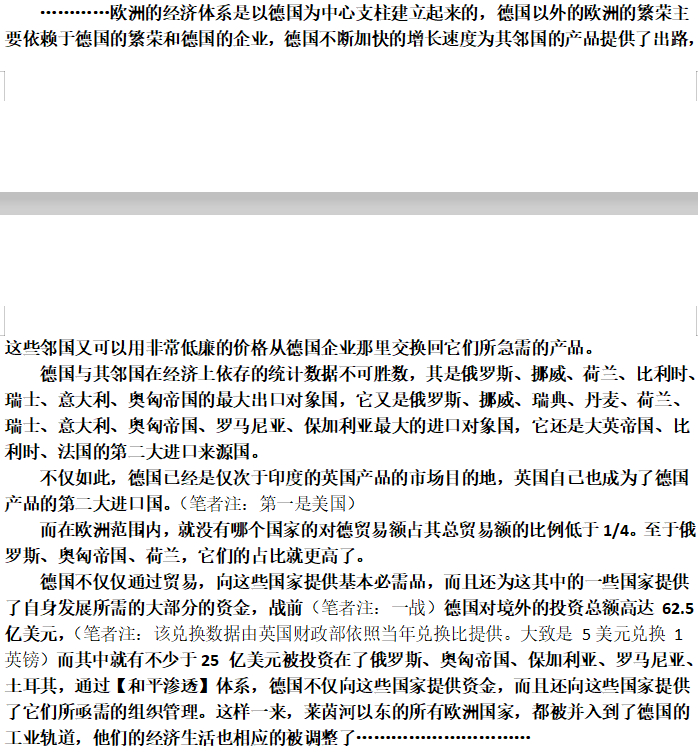 …………欧洲的经济体系是以德国为中心支柱建立起来的，德国以外的欧洲的繁荣主要依赖于德国的繁荣和德国的企业，德国不断加快的增长速度为其邻国的产品提供了出路，这些邻国又可以用非常低廉的价格从德国企业那里交换回它们所急需的产品。

德国与其邻国在经济上依存的统计数据不可胜数，其是俄罗斯、挪威、荷兰、比利时、瑞士、意大利、奥匈帝国的最大出口对象国，它又是俄罗斯、挪威、瑞典、丹麦、荷兰、瑞士、意大利、奥匈帝国、罗马尼亚、保加利亚最大的进口对象国，它还是大英帝国、比利时、法国的第二大进口来源国。

不仅如此，德国已经是仅次于印度的英国产品的市场目的地，英国自己也成为了德国产品的第二大进口国。（笔者注：第一是美国）

而在欧洲范围内，就没有哪个国家的对德贸易额占其总贸易额的比例低于 1/4。至于俄罗斯、奥匈帝国、荷兰，它们的占比就更高了。

德国不仅仅通过贸易，向这些国家提供基本必需品，而且还为这其中的一些国家提供了自身发展所需的大部分的资金，战前（笔者注：一战）德国对境外的投资总额高达 62.5 亿美元，（笔者注：该兑换数据由英国财政部依照当年兑换比提供。大致是 5 美元兑换 1 英镑）而其中就有不少于 25 亿美元被投资在了俄罗斯、奥匈帝国、保加利亚、罗马尼亚、土耳其，通过【和平渗透】体系，德国不仅向这些国家提供资金，而且还向这些国家提供了它们所亟需的组织管理。这样一来，莱茵河以东的所有欧洲国家，都被并入到了德国的工业轨道，他们的经济生活也相应的被调整了…………………………